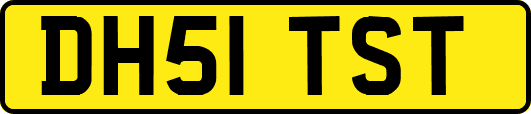 DH51 TST